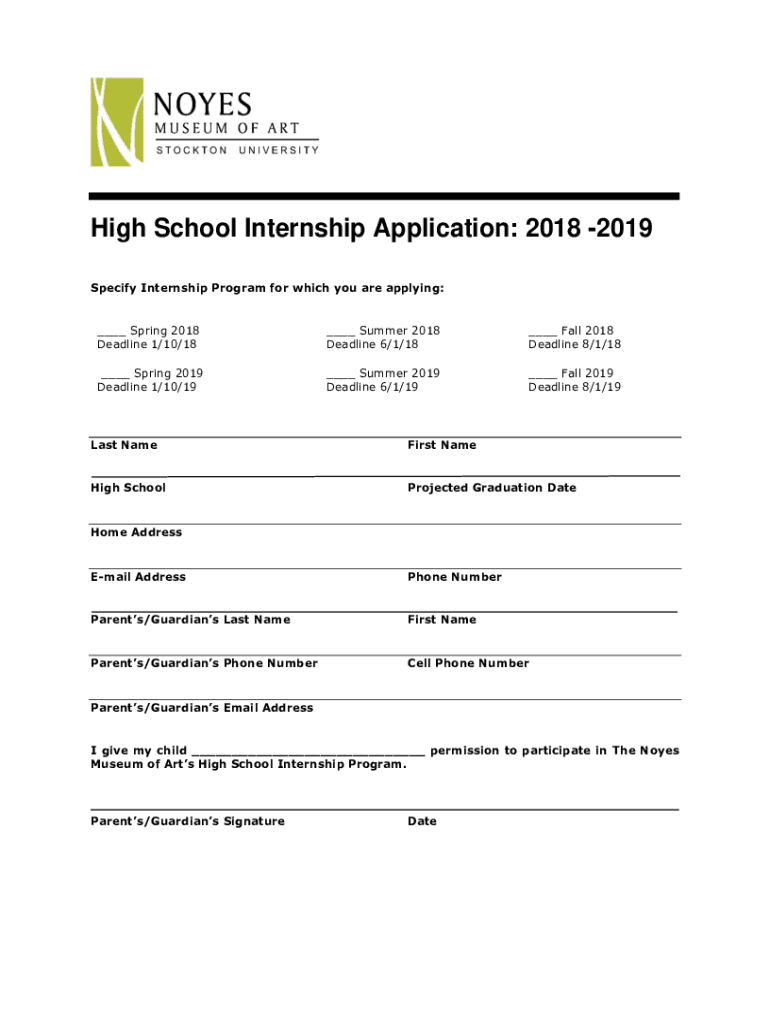 NOYES
MUSEUM OF ART
STOCKTON UNIVERSITY

High School Internship Application: 2018 -2019

Specify Internship Program for which you are applying:

____ Spring 2018
Deadline 1/10/18

____ Summer 2018
Deadline 6/1/18

____ Fall 2018
Deadline 8/1/18

____ Spring 2019
Deadline 1/10/19

____ Summer 2019
Deadline 6/1/19

____ Fall 2019
Deadline 8/1/19

Last Name

First Name

High School

Projected Graduation Date

Home Address

E-mail Address

Phone Number

Parent's/Guardian's Last Name

First Name

Parent's/Guardian's Phone Number

Cell Phone Number

Parent's/Guardian's Email Address

I give my child ______________________________ permission to participate in The Noyes Museum of Art's High School Internship Program.

Parent's/Guardian's Signature

Date